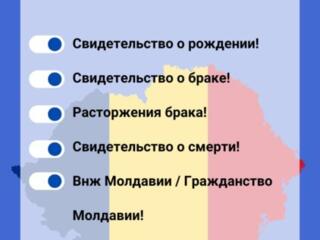 Свидетельство о рождении!

Свидетельство о браке!

Расторжения брака!

Свидетельство о смерти!

Внж Молдавии / Гражданство Молдавии!